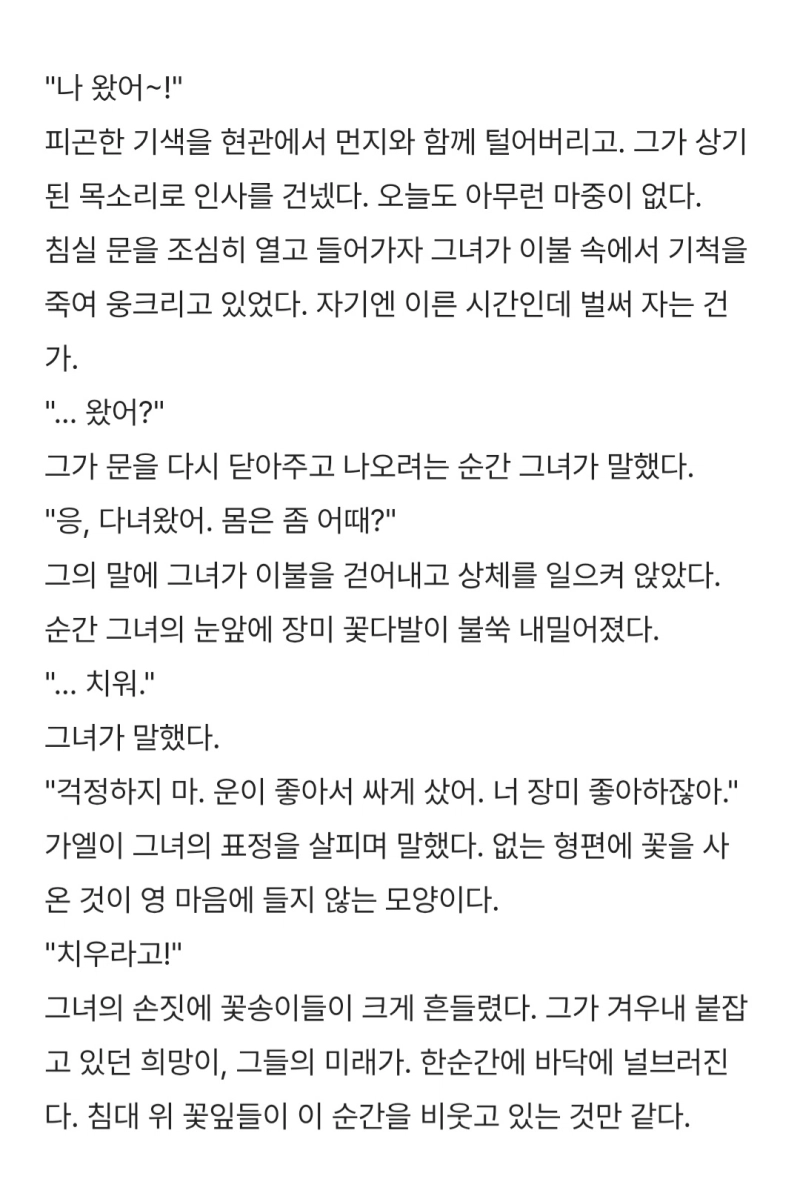 "나 왔어~!"
피곤한 기색을 현관에서 먼지와 함께 털어버리고. 그가 상기된 목소리로 인사를 건넸다. 오늘도 아무런 마중이 없다.
침실 문을 조심히 열고 들어가자 그녀가 이불 속에서 기척을 죽여 웅크리고 있었다. 자기엔 이른 시간인데 벌써 자는 건가.
"... 왔어?"
그가 문을 다시 닫아주고 나오려는 순간 그녀가 말했다.
"응, 다녀왔어. 몸은 좀 어때?"
그의 말에 그녀가 이불을 걷어내고 상체를 일으켜 앉았다.
순간 그녀의 눈앞에 장미 꽃다발이 불쑥 내밀어졌다.
"... 치워."
그녀가 말했다.
"걱정하지 마. 운이 좋아서 싸게 샀어. 너 장미 좋아하잖아."
가엘이 그녀의 표정을 살피며 말했다. 없는 형편에 꽃을 사 온 것이 영 마음에 들지 않는 모양이다.
"치우라고!"
그녀의 손짓에 꽃송이들이 크게 흔들렸다. 그가 겨우내 붙잡고 있던 희망이, 그들의 미래가. 한순간에 바닥에 널브러진다. 침대 위 꽃잎들이 이 순간을 비웃고 있는 것만 같다.